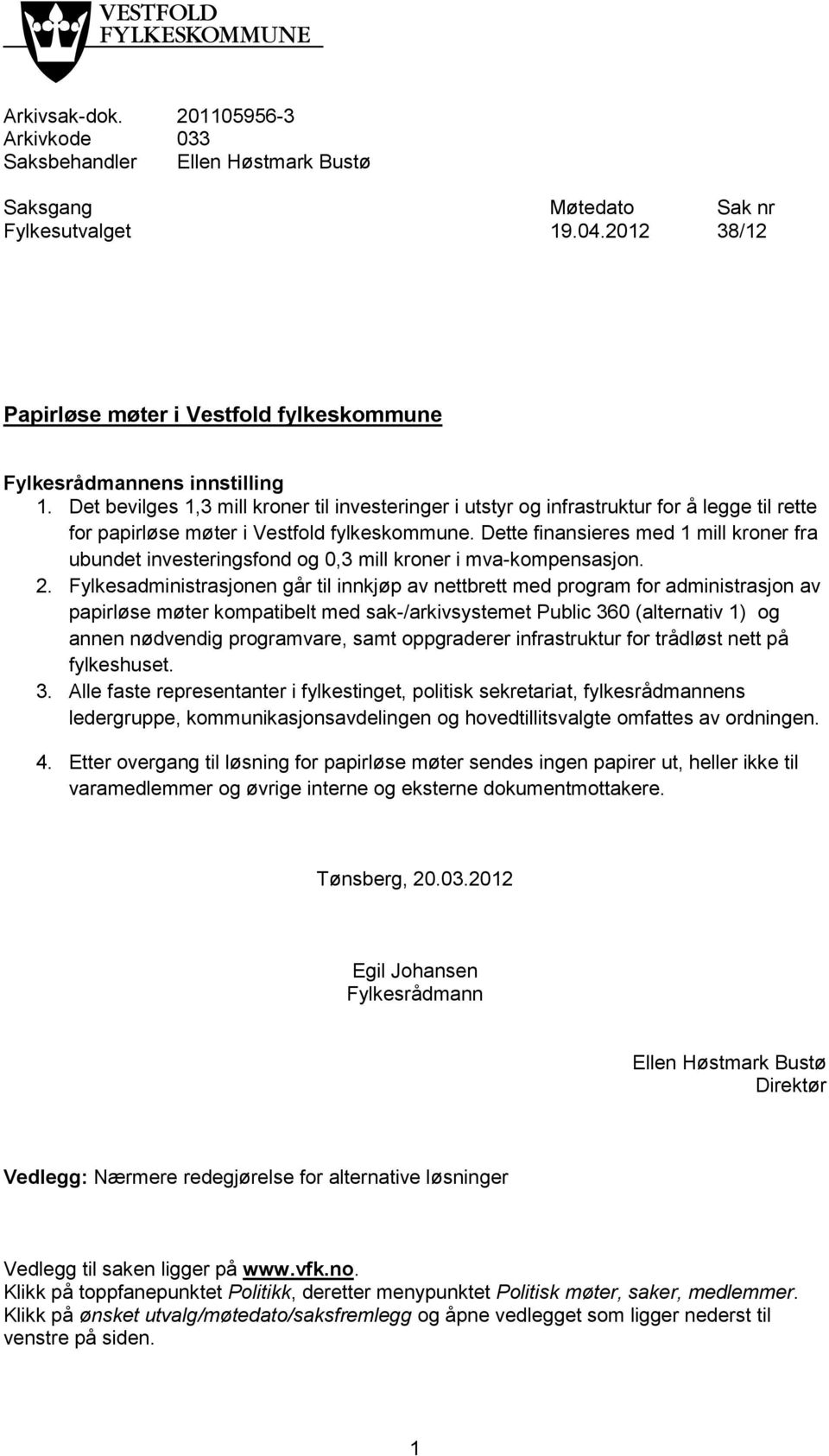 VESTFOLD FYLKESKOMMUNE

Arkivsak-dok. 201105956-3
Arkivkode 033
Saksbehandler Ellen Høstmark Bustø

| Saksgang | Møtedato | Sak nr |
|---|---|---|
| Fylkesutvalget | 19.04.2012 | 38/12 |

Papirløse møter i Vestfold fylkeskommune

Fylkesrådmannens innstilling
1. Det bevilges 1,3 mill kroner til investeringer i utstyr og infrastruktur for å legge til rette for papirløse møter i Vestfold fylkeskommune. Dette finansieres med 1 mill kroner fra ubundet investeringsfond og 0,3 mill kroner i mva-kompensasjon.
2. Fylkesadministrasjonen går til innkjøp av nettbrett med program for administrasjon av papirløse møter kompatibelt med sak-/arkivsystemet Public 360 (alternativ 1) og annen nødvendig programvare, samt oppgraderer infrastruktur for trådløst nett på fylkeshuset.
3. Alle faste representanter i fylkestinget, politisk sekretariat, fylkesrådmannens ledergruppe, kommunikasjonsavdelingen og hovedtillitsvalgte omfattes av ordningen.
4. Etter overgang til løsning for papirløse møter sendes ingen papirer ut, heller ikke til varamedlemmer og øvrige interne og eksterne dokumentmottakere.

Tønsberg, 20.03.2012

Egil Johansen
Fylkesrådmann

Ellen Høstmark Bustø
Direktør

Vedlegg: Nærmere redegjørelse for alternative løsninger

Vedlegg til saken ligger på www.vfk.no.
Klikk på toppfanepunktet Politikk, deretter menypunktet Politisk møter, saker, medlemmer.
Klikk på ønsket utvalg/møtedato/saksfremlegg og åpne vedlegget som ligger nederst til venstre på siden.

1